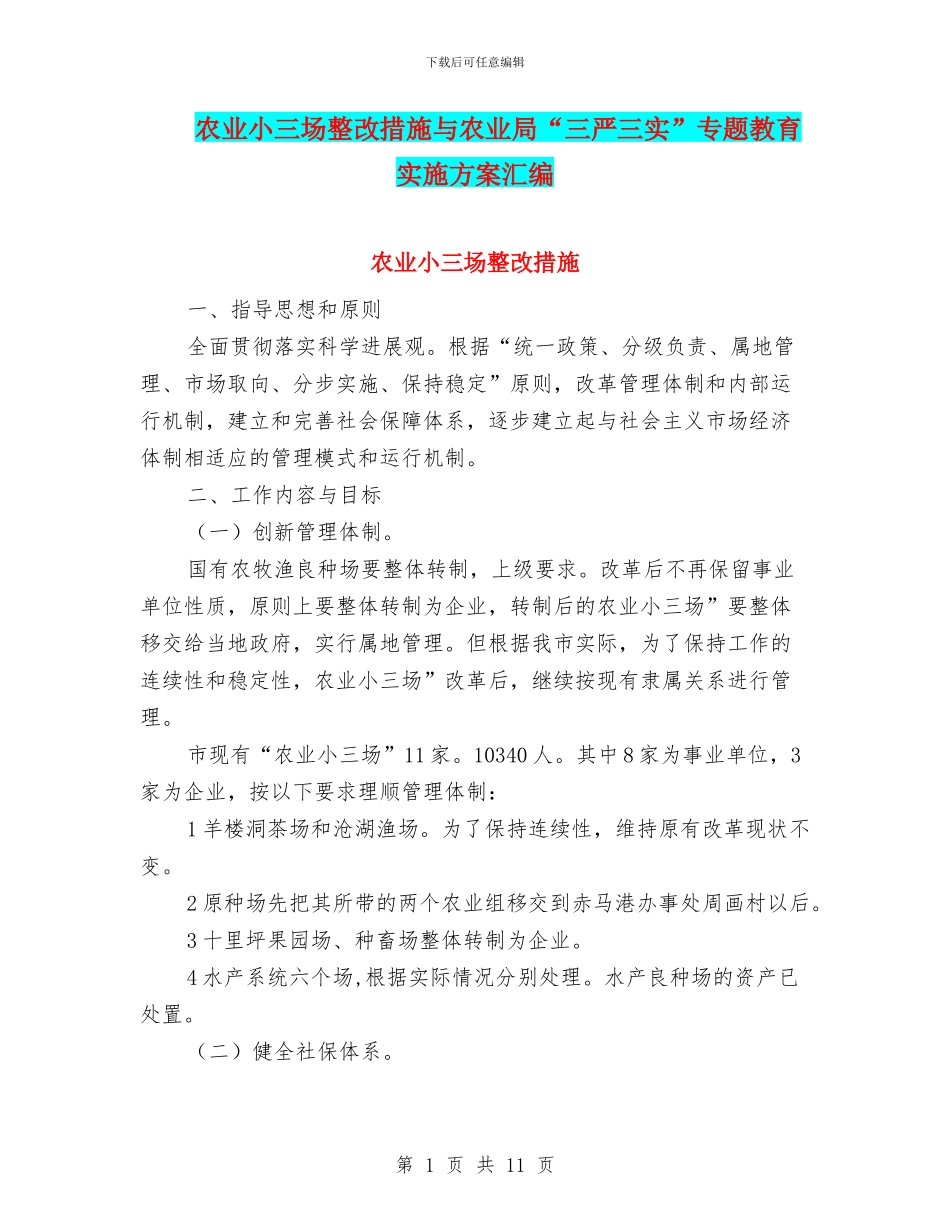 下载后可任意编辑

农业小三场整改措施与农业局“三严三实”专题教育实施方案汇编

农业小三场整改措施

一、指导思想和原则

全面贯彻落实科学进展观。根据“统一政策、分级负责、属地管理、市场取向、分步实施、保持稳定”原则，改革管理体制和内部运行机制，建立和完善社会保障体系，逐步建立起与社会主义市场经济体制相适应的管理模式和运行机制。

二、工作内容与目标

（一）创新管理体制。

国有农牧渔良种场要整体转制，上级要求。改革后不再保留事业单位性质，原则上要整体转制为企业，转制后的农业小三场”要整体移交给当地政府，实行属地管理。但根据我市实际，为了保持工作的连续性和稳定性，农业小三场”改革后，继续按现有隶属关系进行管理。

市现有“农业小三场”11家。10340人。其中8家为事业单位，3家为企业，按以下要求理顺管理体制：

1羊楼洞茶场和沧湖渔场。为了保持连续性，维持原有改革现状不变。

2原种场先把其所带的两个农业组移交到赤马港办事处周画村以后。

3十里坪果园场、种畜场整体转制为企业。

4水产系统六个场,根据实际情况分别处理。水产良种场的资产已处置。

（二）健全社保体系。

第 1 页 共 11 页